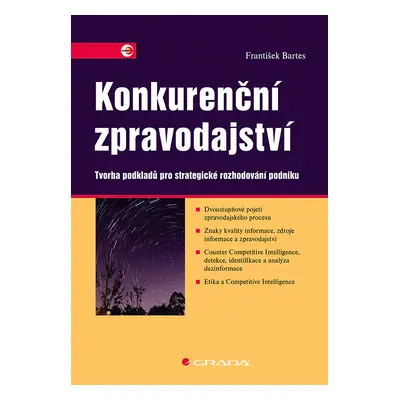 František Bartes

Konkurenční zpravodajství

Tvorba podkladů pro strategické rozhodování podniku

Dvoustupňové pojetí zpravodajského procesu

Znaky kvality informace, zdroje informace a zpravodajství

Counter Competitive Intelligence, detekce, identifikace a analýza dezinformace

Etika a Competitive Intelligence

GRADA